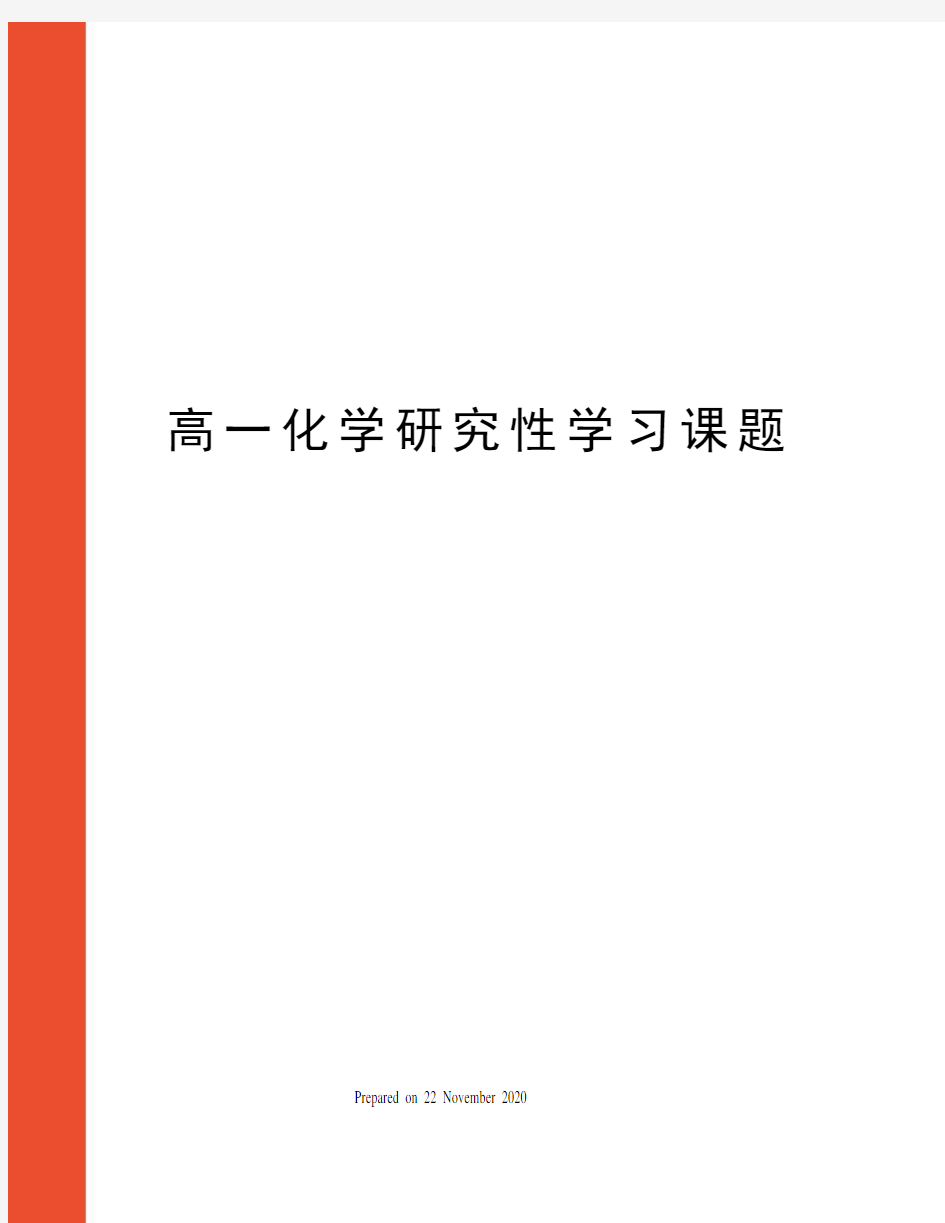 高一化学研究性学习课题

Prepared on 22 November 2020